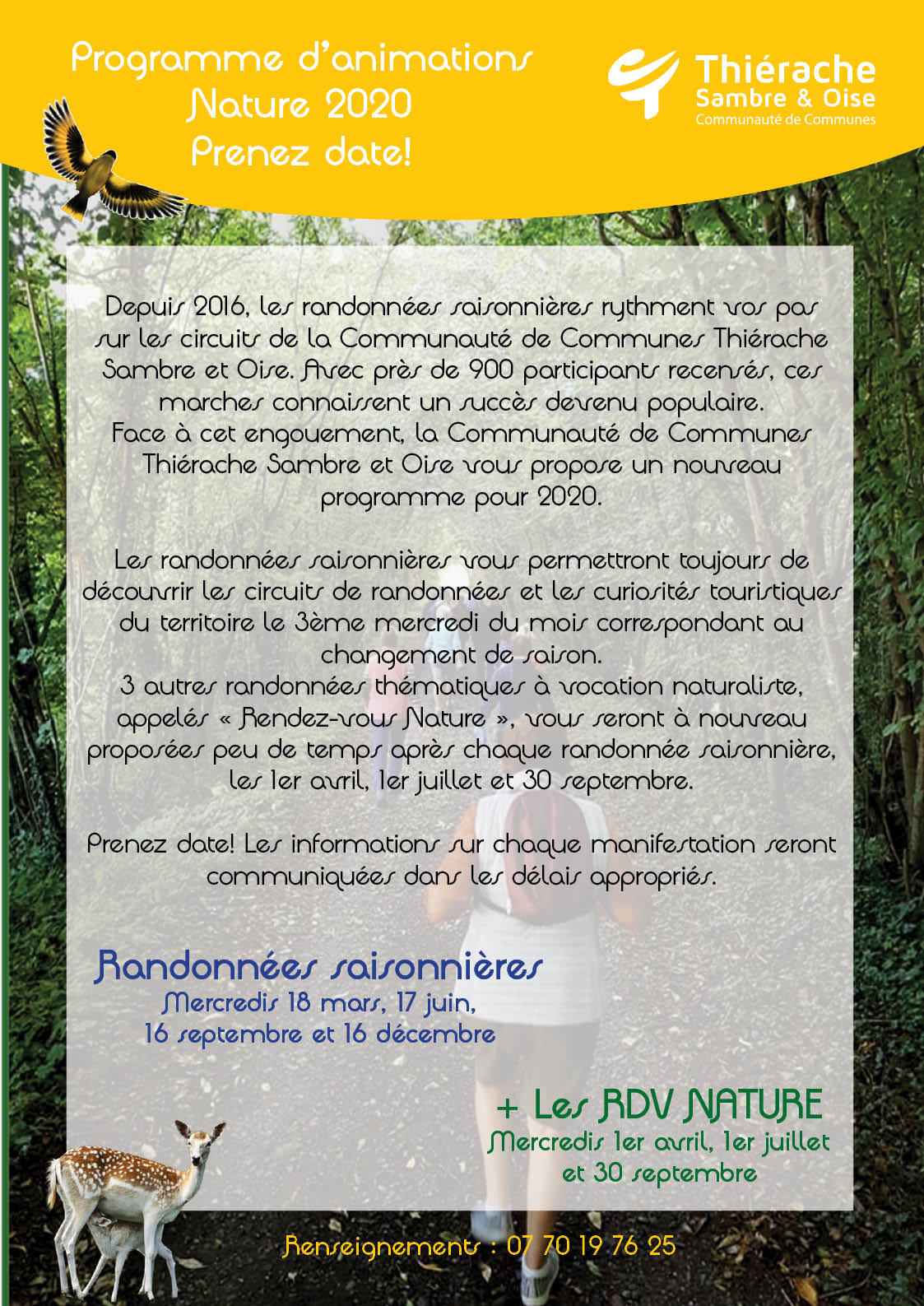 Programme d'animations
Nature 2020
Prenez date!

Thiérache
Sambre & Oise
Communauté de Communes

Depuis 2016, les randonnées saisonnières rythment vos pas sur les circuits de la Communauté de Communes Thiérache Sambre et Oise. Avec près de 900 participants recensés, ces marches connaissent un succès devenu populaire.
Face à cet engouement, la Communauté de Communes Thiérache Sambre et Oise vous propose un nouveau programme pour 2020.

Les randonnées saisonnières vous permettront toujours de découvrir les circuits de randonnées et les curiosités touristiques du territoire le 3ème mercredi du mois correspondant au changement de saison.
3 autres randonnées thématiques à vocation naturaliste, appelés « Rendez-vous Nature », vous seront à nouveau proposées peu de temps après chaque randonnée saisonnière, les 1er avril, 1er juillet et 30 septembre.

Prenez date! Les informations sur chaque manifestation seront communiquées dans les délais appropriés.

Randonnées saisonnières
Mercredis 18 mars, 17 juin,
16 septembre et 16 décembre

+ Les RDV NATURE
Mercredis 1er avril, 1er juillet
et 30 septembre

Renseignements : 07 70 19 76 25